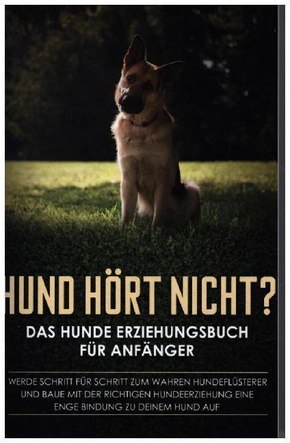 HUND HÖRT NICHT?

DAS HUNDE ERZIEHUNGSBUCH FÜR ANFÄNGER

WERDE SCHRITT FÜR SCHRITT ZUM WAHREN HUNDEFLÜSTERER UND BAUE MIT DER RICHTIGEN HUNDEERZIEHUNG EINE ENGE BINDUNG ZU DEINEM HUND AUF